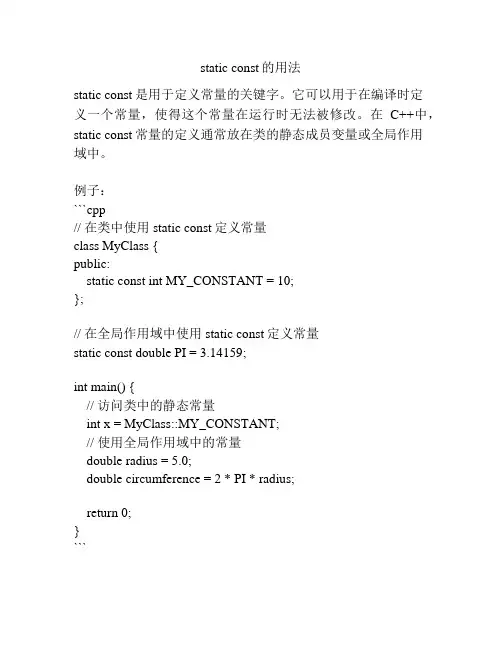 static const 的用法

static const 是用于定义常量的关键字。它可以用于在编译时定义一个常量，使得这个常量在运行时无法被修改。在 C++中，static const 常量的定义通常放在类的静态成员变量或全局作用域中。

例子：
```cpp
// 在类中使用 static const 定义常量
class MyClass {
public:
  static const int MY_CONSTANT = 10;
};

// 在全局作用域中使用 static const 定义常量
static const double PI = 3.14159;

int main() {
  // 访问类中的静态常量
  int x = MyClass::MY_CONSTANT;
  // 使用全局作用域中的常量
  double radius = 5.0;
  double circumference = 2 * PI * radius;

  return 0;
}
```